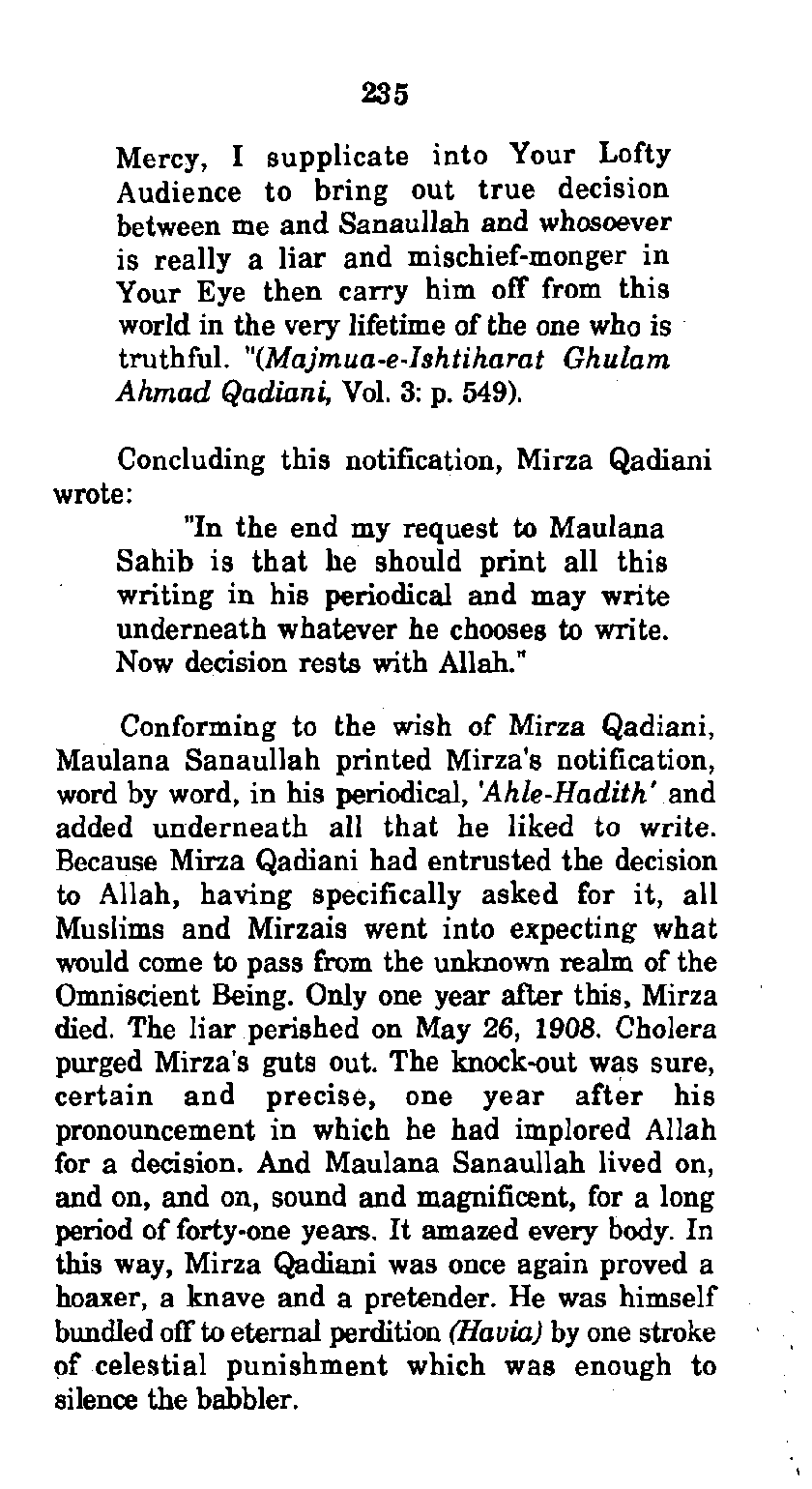 235

Mercy, I supplicate into Your Lofty Audience to bring out true decision between me and Sanaullah and whosoever is really a liar and mischief-monger in Your Eye then carry him off from this world in the very lifetime of the one who is truthful. "(Majmua-e-Ishtiharat Ghulam Ahmad Qadiani, Vol. 3: p. 549).

Concluding this notification, Mirza Qadiani wrote:

"In the end my request to Maulana Sahib is that he should print all this writing in his periodical and may write underneath whatever he chooses to write. Now decision rests with Allah."

Conforming to the wish of Mirza Qadiani, Maulana Sanaullah printed Mirza's notification, word by word, in his periodical, 'Ahle-Hadith' and added underneath all that he liked to write. Because Mirza Qadiani had entrusted the decision to Allah, having specifically asked for it, all Muslims and Mirzais went into expecting what would come to pass from the unknown realm of the Omniscient Being. Only one year after this, Mirza died. The liar perished on May 26, 1908. Cholera purged Mirza's guts out. The knock-out was sure, certain and precise, one year after his pronouncement in which he had implored Allah for a decision. And Maulana Sanaullah lived on, and on, and on, sound and magnificent, for a long period of forty-one years. It amazed every body. In this way, Mirza Qadiani was once again proved a hoaxer, a knave and a pretender. He was himself bundled off to eternal perdition (Havia) by one stroke of celestial punishment which was enough to silence the babbler.